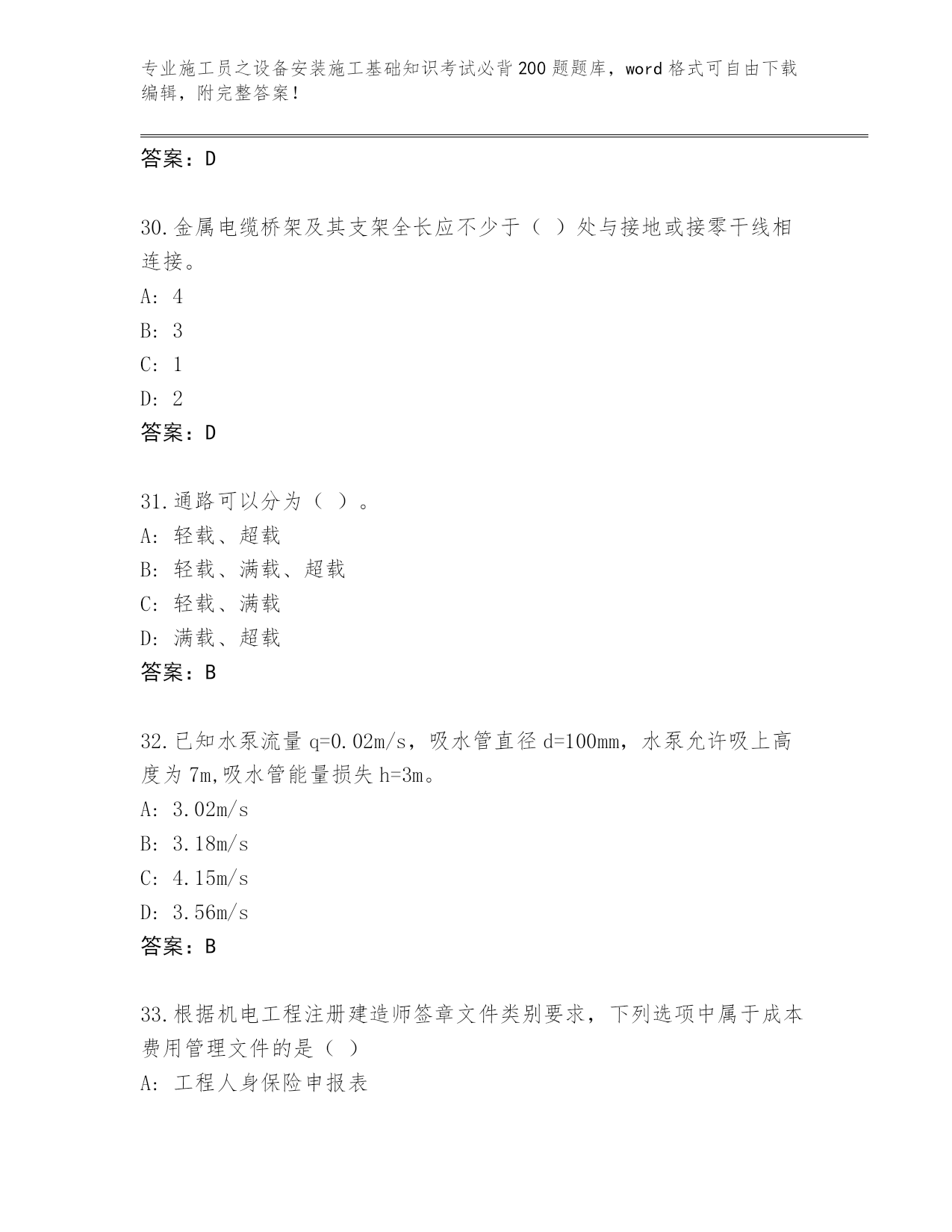 专业施工员之设备安装施工基础知识考试必背200题题库，word格式可自由下载编辑，附完整答案！

答案：D

30.金属电缆桥架及其支架全长应不少于（ ）处与接地或接零干线相连接。
A: 4
B: 3
C: 1
D: 2
答案：D

31.通路可以分为（ ）。
A: 轻载、超载
B: 轻载、满载、超载
C: 轻载、满载
D: 满载、超载
答案：B

32.已知水泵流量q=0.02m/s，吸水管直径d=100mm，水泵允许吸上高度为7m,吸水管能量损失h=3m。
A: 3.02m/s
B: 3.18m/s
C: 4.15m/s
D: 3.56m/s
答案：B

33.根据机电工程注册建造师签章文件类别要求，下列选项中属于成本费用管理文件的是（ ）
A: 工程人身保险申报表